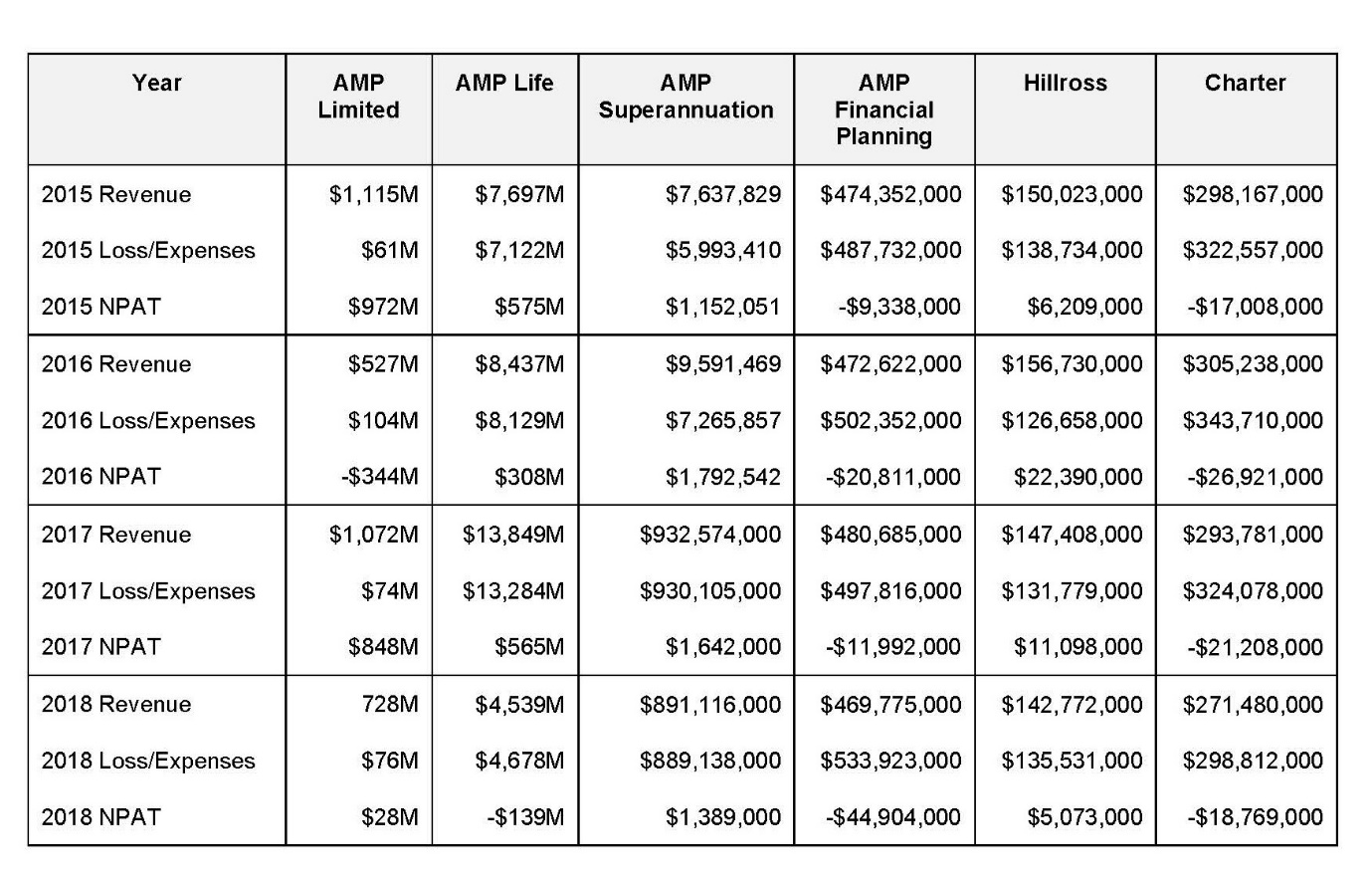 | Year | AMP Limited | AMP Life | AMP Superannuation | AMP Financial Planning | Hillross | Charter |
|---|---|---|---|---|---|---|
| 2015 Revenue | \$1,115M | \$7,697M | \$7,637,829 | \$474,352,000 | \$150,023,000 | \$298,167,000 |
| 2015 Loss/Expenses | \$61M | \$7,122M | \$5,993,410 | \$487,732,000 | \$138,734,000 | \$322,557,000 |
| 2015 NPAT | \$972M | \$575M | \$1,152,051 | -\$9,338,000 | \$6,209,000 | -\$17,008,000 |
| 2016 Revenue | \$527M | \$8,437M | \$9,591,469 | \$472,622,000 | \$156,730,000 | \$305,238,000 |
| 2016 Loss/Expenses | \$104M | \$8,129M | \$7,265,857 | \$502,352,000 | \$126,658,000 | \$343,710,000 |
| 2016 NPAT | -\$344M | \$308M | \$1,792,542 | -\$20,811,000 | \$22,390,000 | -\$26,921,000 |
| 2017 Revenue | \$1,072M | \$13,849M | \$932,574,000 | \$480,685,000 | \$147,408,000 | \$293,781,000 |
| 2017 Loss/Expenses | \$74M | \$13,284M | \$930,105,000 | \$497,816,000 | \$131,779,000 | \$324,078,000 |
| 2017 NPAT | \$848M | \$565M | \$1,642,000 | -\$11,992,000 | \$11,098,000 | -\$21,208,000 |
| 2018 Revenue | 728M | \$4,539M | \$891,116,000 | \$469,775,000 | \$142,772,000 | \$271,480,000 |
| 2018 Loss/Expenses | \$76M | \$4,678M | \$889,138,000 | \$533,923,000 | \$135,531,000 | \$298,812,000 |
| 2018 NPAT | \$28M | -\$139M | \$1,389,000 | -\$44,904,000 | \$5,073,000 | -\$18,769,000 |